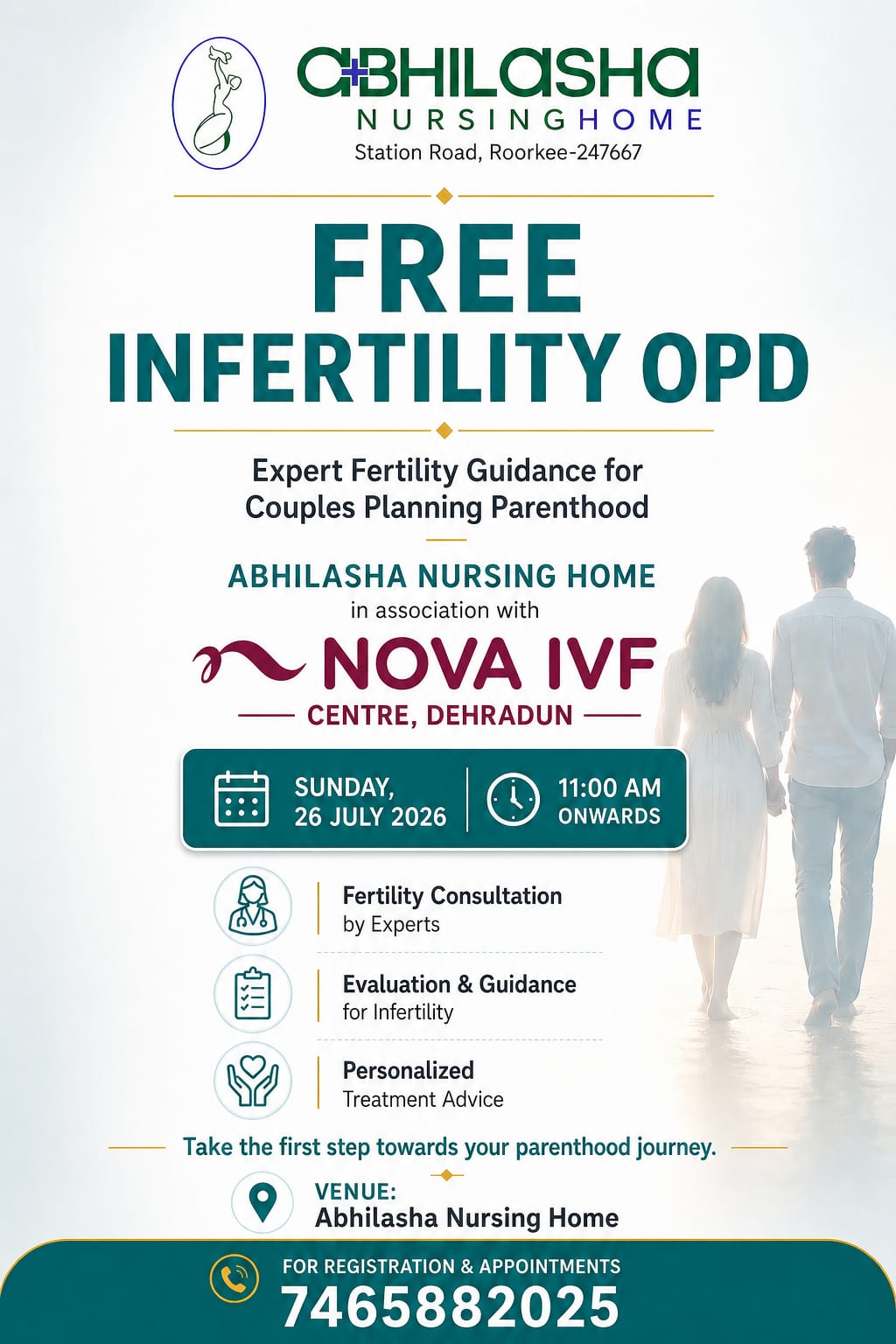 ABHILASHA
NURSING HOME
Station Road, Roorkee-247667

FREE
INFERTILITY OPD

Expert Fertility Guidance for Couples Planning Parenthood

ABHILASHA NURSING HOME
in association with
NOVA IVF
CENTRE, DEHRADUN

SUNDAY, 26 JULY 2026
11:00 AM ONWARDS

Fertility Consultation by Experts

Evaluation & Guidance for Infertility

Personalized Treatment Advice

Take the first step towards your parenthood journey.

VENUE:
Abhilasha Nursing Home

FOR REGISTRATION & APPOINTMENTS
7465882025